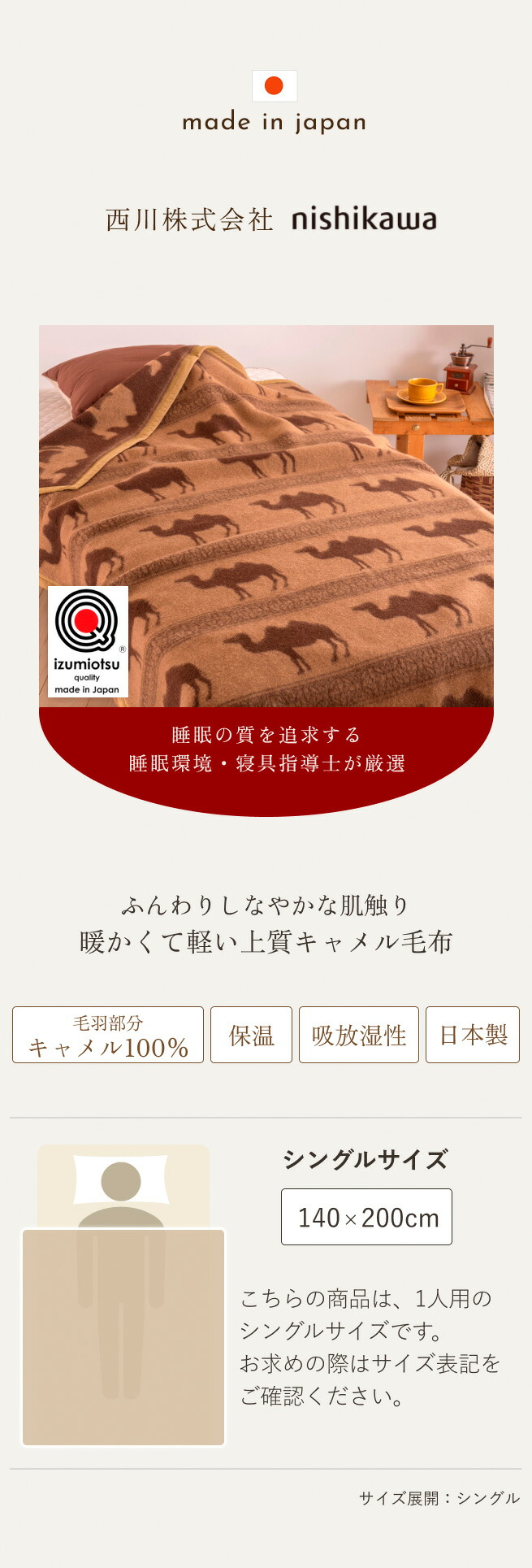 made in japan

西川株式会社 nishikawa

izumiotsu
quality
made in Japan

睡眠の質を追求する
睡眠環境・寝具指導士が厳選

ふんわりしなやかな肌触り
暖かくて軽い上質キャメル毛布

毛羽部分
キャメル100%

保温

吸放湿性

日本製

シングルサイズ

140×200cm

こちらの商品は、1人用のシングルサイズです。
お求めの際はサイズ表記をご確認ください。

サイズ展開：シングル